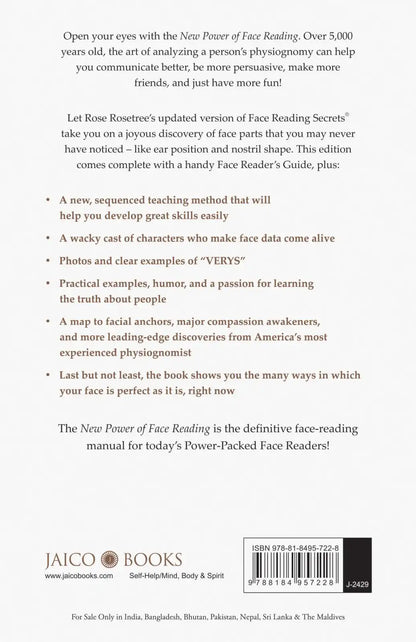 Open your eyes with the New Power of Face Reading. Over 5,000 years old, the art of analyzing a person's physiognomy can help you communicate better, be more persuasive, make more friends, and just have more fun!

Let Rose Rosetree's updated version of Face Reading Secrets® take you on a joyous discovery of face parts that you may never have noticed – like ear position and nostril shape. This edition comes complete with a handy Face Reader's Guide, plus:

• A new, sequenced teaching method that will help you develop great skills easily

• A wacky cast of characters who make face data come alive

• Photos and clear examples of "VERYS"

• Practical examples, humor, and a passion for learning the truth about people

• A map to facial anchors, major compassion awakeners, and more leading-edge discoveries from America's most experienced physiognomist

• Last but not least, the book shows you the many ways in which your face is perfect as it is, right now

The New Power of Face Reading is the definitive face-reading manual for today's Power-Packed Face Readers!

JAICO BOOKS
www.jaicobooks.com Self-Help/Mind, Body & Spirit

ISBN 978-81-8495-722-8
9 788184 957228
J-2429

For Sale Only in India, Bangladesh, Bhutan, Pakistan, Nepal, Sri Lanka & The Maldives